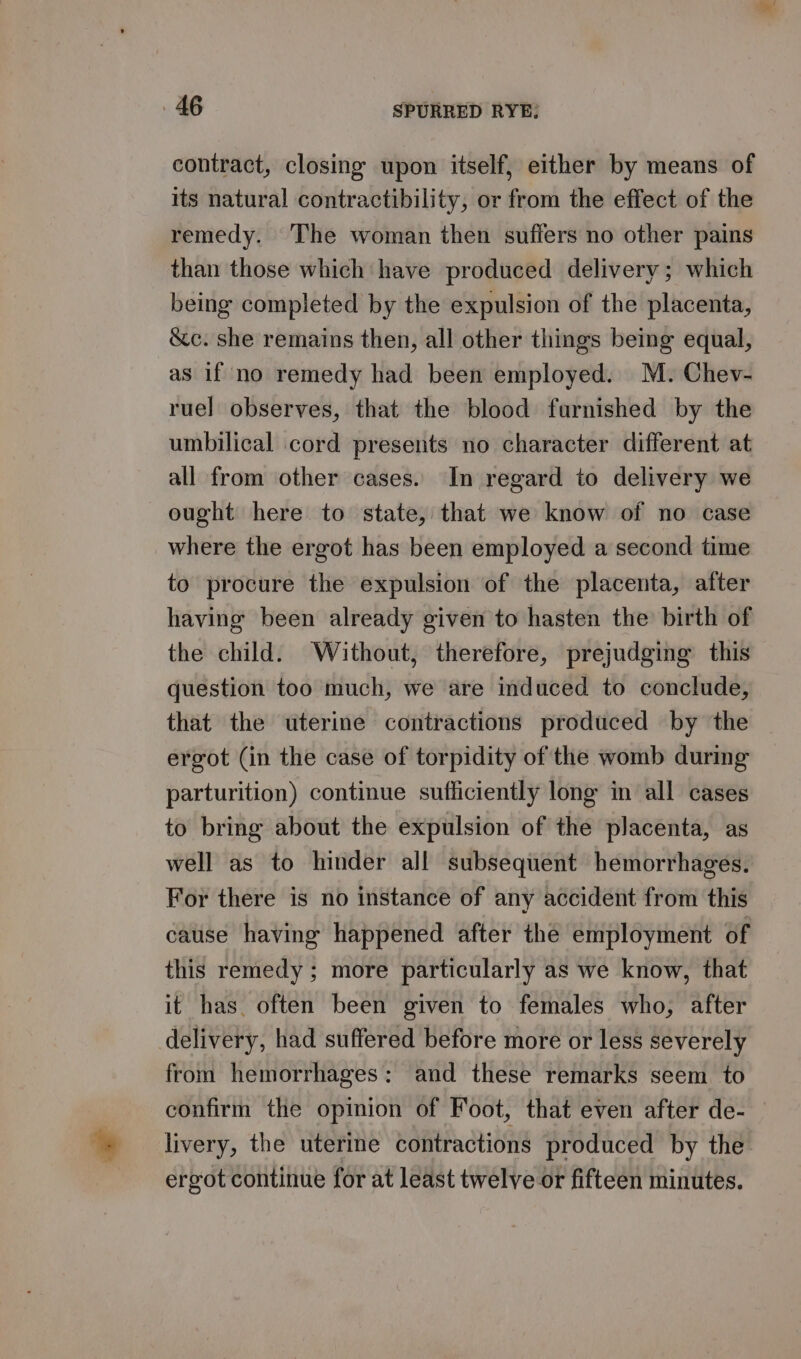 46 SPURRED RYE.

contract, closing upon itself, either by means of its natural contractibility, or from the effect of the remedy. The woman then suffers no other pains than those which have produced delivery; which being completed by the expulsion of the placenta, &c. she remains then, all other things being equal, as if no remedy had been employed. M. Chevruel observes, that the blood furnished by the umbilical cord presents no character different at all from other cases. In regard to delivery we ought here to state, that we know of no case where the ergot has been employed a second time to procure the expulsion of the placenta, after having been already given to hasten the birth of the child. Without, therefore, prejudging this question too much, we are induced to conclude, that the uterine contractions produced by the ergot (in the case of torpidity of the womb during parturition) continue sufficiently long in all cases to bring about the expulsion of the placenta, as well as to hinder all subsequent hemorrhages. For there is no instance of any accident from this cause having happened after the employment of this remedy; more particularly as we know, that it has often been given to females who, after delivery, had suffered before more or less severely from hemorrhages: and these remarks seem to confirm the opinion of Foot, that even after delivery, the uterine contractions produced by the ergot continue for at least twelve or fifteen minutes.